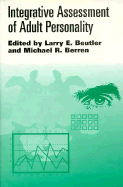 Integrative Assessment of Adult Personality

Edited by Larry E. Beutler and Michael R. Berren